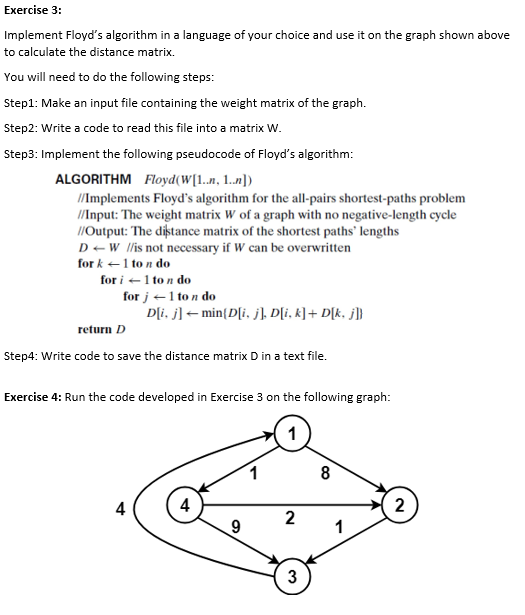 Exercise 3:

Implement Floyd's algorithm in a language of your choice and use it on the graph shown above to calculate the distance matrix.

You will need to do the following steps:

Step1: Make an input file containing the weight matrix of the graph.

Step2: Write a code to read this file into a matrix W.

Step3: Implement the following pseudocode of Floyd's algorithm:

ALGORITHM $Floyd(W[1..n, 1..n])$
//Implements Floyd's algorithm for the all-pairs shortest-paths problem
//Input: The weight matrix $W$ of a graph with no negative-length cycle
//Output: The distance matrix of the shortest paths' lengths
$D \leftarrow W$ //is not necessary if $W$ can be overwritten
for $k \leftarrow 1$ to $n$ do
for $i \leftarrow 1$ to $n$ do
for $j \leftarrow 1$ to $n$ do
$D[i, j] \leftarrow \min\{D[i, j], D[i, k] + D[k, j]\}$
return $D$

Step4: Write code to save the distance matrix D in a text file.

Exercise 4: Run the code developed in Exercise 3 on the following graph:

1
1
8
4
4
2
9
2
1
3